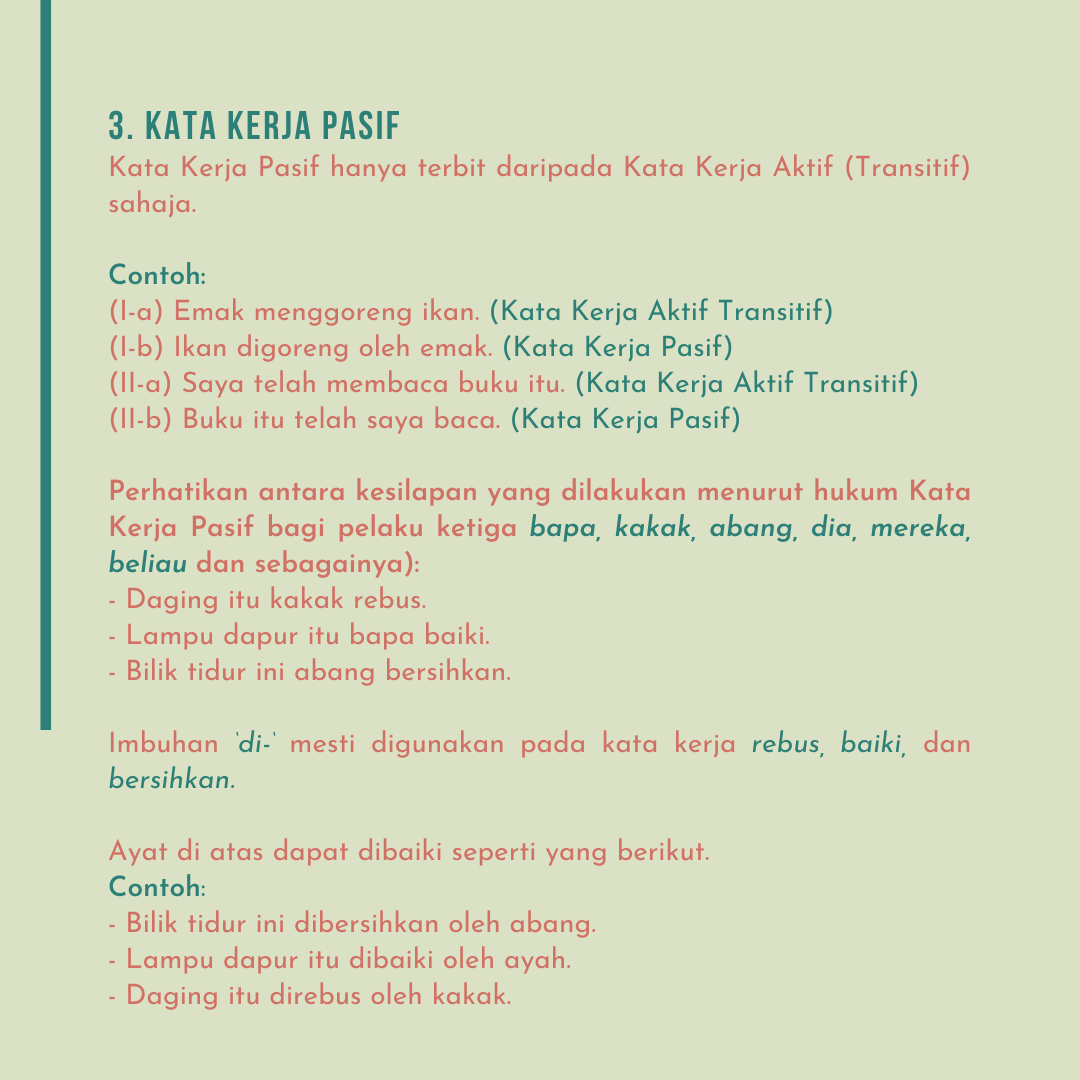 3. KATA KERJA PASIF
Kata Kerja Pasif hanya terbit daripada Kata Kerja Aktif (Transitif) sahaja.

Contoh:
(I-a) Emak menggoreng ikan. (Kata Kerja Aktif Transitif)
(I-b) Ikan digoreng oleh emak. (Kata Kerja Pasif)
(II-a) Saya telah membaca buku itu. (Kata Kerja Aktif Transitif)
(II-b) Buku itu telah saya baca. (Kata Kerja Pasif)

Perhatikan antara kesilapan yang dilakukan menurut hukum Kata Kerja Pasif bagi pelaku ketiga bapa, kakak, abang, dia, mereka, beliau dan sebagainya):
- Daging itu kakak rebus.
- Lampu dapur itu bapa baiki.
- Bilik tidur ini abang bersihkan.

Imbuhan 'di-' mesti digunakan pada kata kerja rebus, baiki, dan bersihkan.

Ayat di atas dapat dibaiki seperti yang berikut.
Contoh:
- Bilik tidur ini dibersihkan oleh abang.
- Lampu dapur itu dibaiki oleh ayah.
- Daging itu direbus oleh kakak.